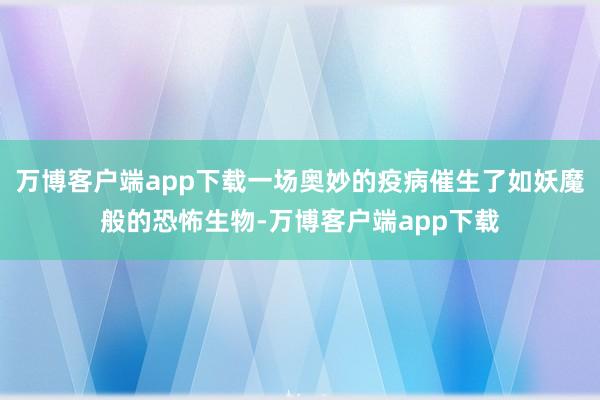 万博客户端app下载一场奥妙的疫病催生了如妖魔般的恐怖生物-万博客户端app下载